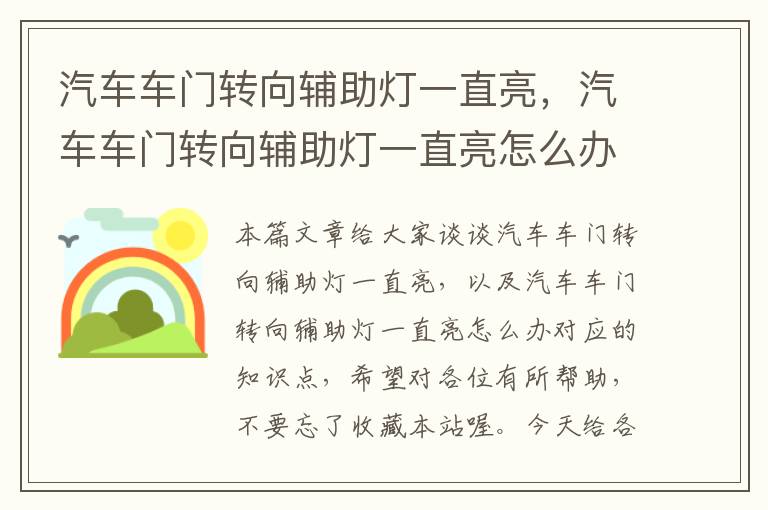 汽车车门转向辅助灯一直亮，汽车车门转向辅助灯一直亮怎么办

本篇文章给大家谈谈汽车车门转向辅助灯一直亮，以及汽车车门转向辅助灯一直亮怎么办对应的知识点，希望对各位有所帮助，不要忘了收藏本站喔。今天给各